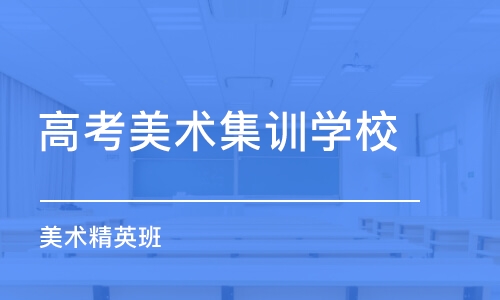 高考美术集训学校

美术精英班